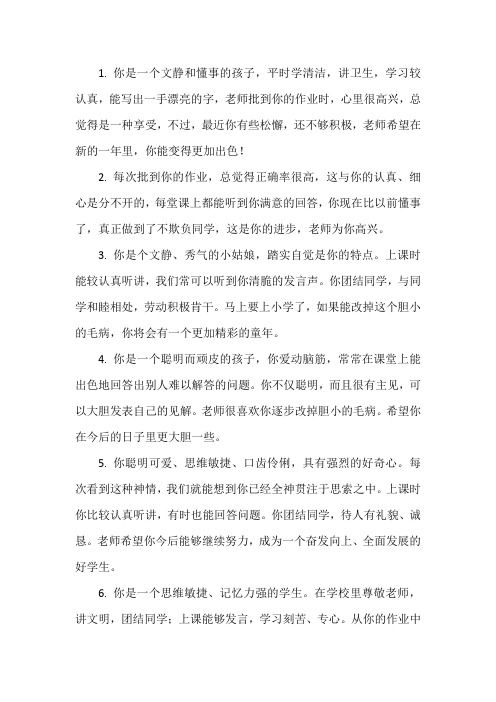 1. 你是一个文静和懂事的孩子，平时学清洁，讲卫生，学习较认真，能写出一手漂亮的字，老师批到你的作业时，心里很高兴，总觉得是一种享受，不过，最近你有些松懈，还不够积极，老师希望在新的一年里，你能变得更加出色！

2. 每次批到你的作业，总觉得正确率很高，这与你的认真、细心是分不开的，每堂课上都能听到你满意的回答，你现在比以前懂事了，真正做到了不欺负同学，这是你的进步，老师为你高兴。

3. 你是个文静、秀气的小姑娘，踏实自觉是你的特点。上课时能较认真听讲，我们常可以听到你清脆的发言声。你团结同学，与同学和睦相处，劳动积极肯干。马上要上小学了，如果能改掉这个胆小的毛病，你将会有一个更加精彩的童年。

4. 你是一个聪明而顽皮的孩子，你爱动脑筋，常常在课堂上能出色地回答出别人难以解答的问题。你不仅聪明，而且很有主见，可以大胆发表自己的见解。老师很喜欢你逐步改掉胆小的毛病。希望你在今后的日子里更大胆一些。

5. 你聪明可爱、思维敏捷、口齿伶俐，具有强烈的好奇心。每次看到这种神情，我们就能想到你已经全神贯注于思索之中。上课时你比较认真听讲，有时也能回答问题。你团结同学，待人有礼貌、诚恳。老师希望你今后能够继续努力，成为一个奋发向上、全面发展的好学生。

6. 你是一个思维敏捷、记忆力强的学生。在学校里尊敬老师，讲文明，团结同学；上课能够发言，学习刻苦、专心。从你的作业中